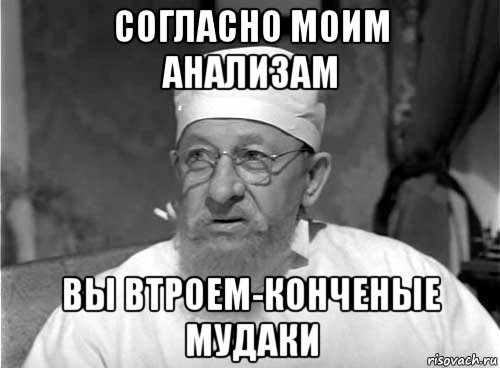 СОГЛАСНО МОИМ АНАЛИЗАМ

ВЫ ВТРОЕМ-КОНЧЕНЫЕ МУДАКИ

risovach.ru